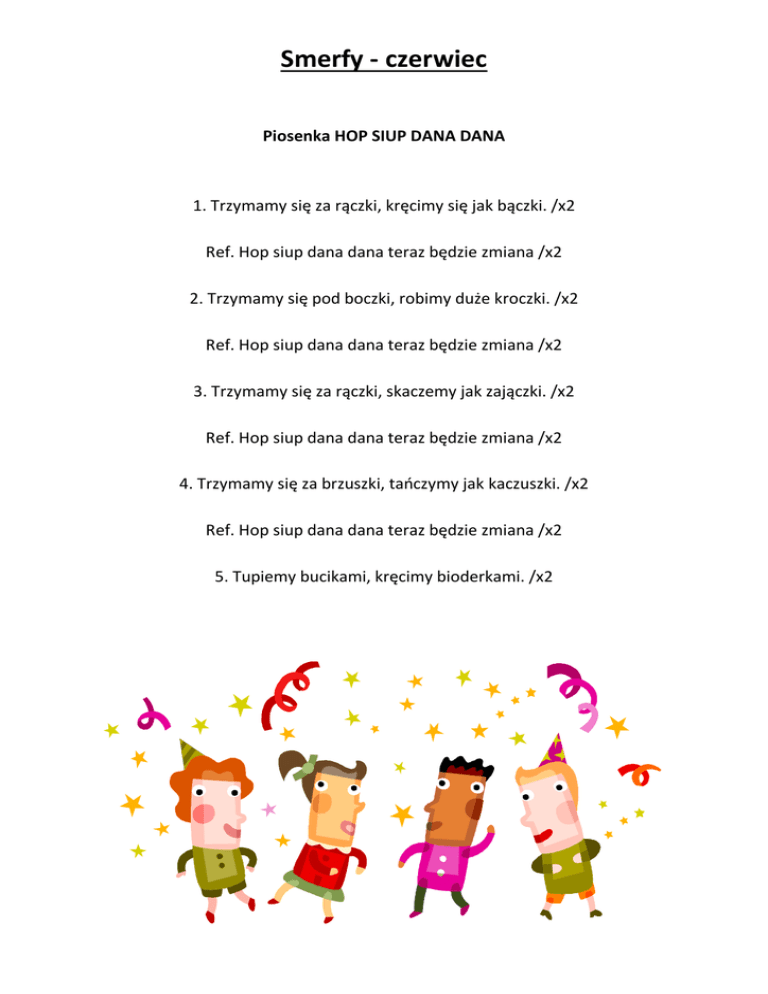 Smerfy - czerwiec

Piosenka HOP SIUP DANA DANA

1. Trzymamy się za rączki, kręcimy się jak bączki. /x2

Ref. Hop siup dana dana teraz będzie zmiana /x2

2. Trzymamy się pod boczki, robimy duże kroczki. /x2

Ref. Hop siup dana dana teraz będzie zmiana /x2

3. Trzymamy się za rączki, skaczemy jak zajączki. /x2

Ref. Hop siup dana dana teraz będzie zmiana /x2

4. Trzymamy się za brzuszki, tańczymy jak kaczuszki. /x2

Ref. Hop siup dana dana teraz będzie zmiana /x2

5. Tupiemy bucikami, kręcimy bioderkami. /x2